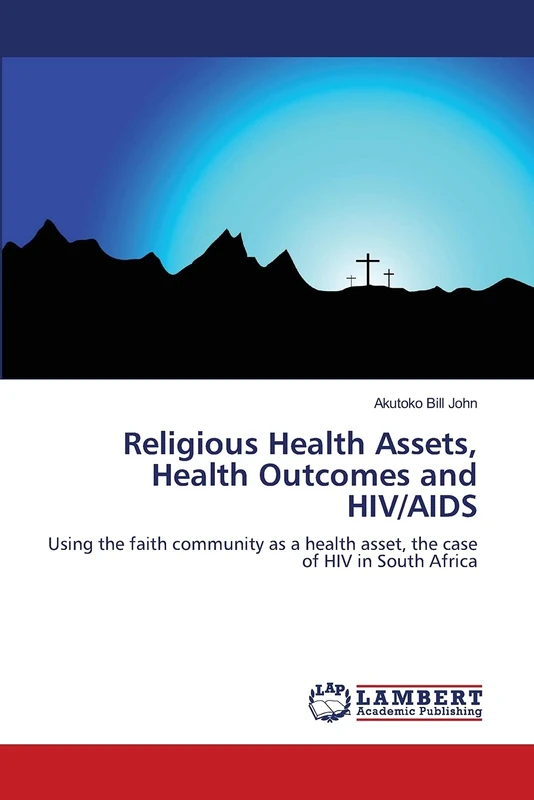 Akutoko Bill John

Religious Health Assets, Health Outcomes and HIV/AIDS

Using the faith community as a health asset, the case of HIV in South Africa

LAP LAMBERT Academic Publishing